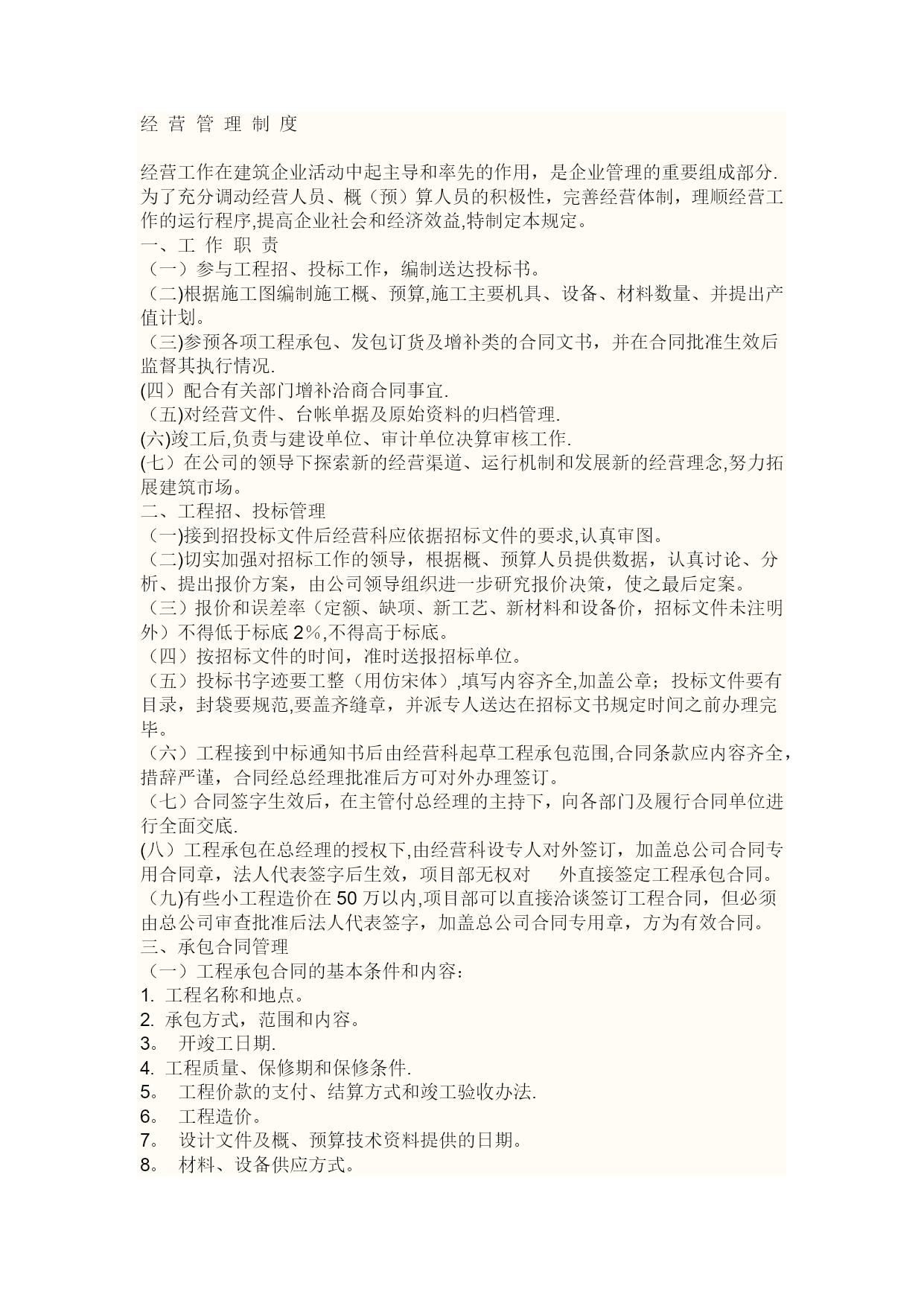 经 营 管 理 制 度

经营工作在建筑企业活动中起主导和率先的作用，是企业管理的重要组成部分.为了充分调动经营人员、概（预）算人员的积极性，完善经营体制，理顺经营工作的运行程序,提高企业社会和经济效益,特制定本规定。

一、工 作 职 责

（一）参与工程招、投标工作，编制送达投标书。

（二)根据施工图编制施工概、预算,施工主要机具、设备、材料数量、并提出产值计划。

（三)参预各项工程承包、发包订货及增补类的合同文书，并在合同批准生效后监督其执行情况.

(四）配合有关部门增补洽商合同事宜.

（五)对经营文件、台帐单据及原始资料的归档管理.

(六)竣工后,负责与建设单位、审计单位决算审核工作.

(七）在公司的领导下探索新的经营渠道、运行机制和发展新的经营理念,努力拓展建筑市场。

二、工程招、投标管理

（一)接到招投标文件后经营科应依据招标文件的要求,认真审图。

（二)切实加强对招标工作的领导，根据概、预算人员提供数据，认真讨论、分析、提出报价方案，由公司领导组织进一步研究报价决策，使之最后定案。

（三）报价和误差率（定额、缺项、新工艺、新材料和设备价，招标文件未注明外）不得低于标底 2％,不得高于标底。

（四）按招标文件的时间，准时送报招标单位。

（五）投标书字迹要工整（用仿宋体）,填写内容齐全,加盖公章；投标文件要有目录，封袋要规范,要盖齐缝章，并派专人送达在招标文书规定时间之前办理完毕。

（六）工程接到中标通知书后由经营科起草工程承包范围,合同条款应内容齐全，措辞严谨，合同经总经理批准后方可对外办理签订。

（七）合同签字生效后，在主管付总经理的主持下，向各部门及履行合同单位进行全面交底.

(八）工程承包在总经理的授权下,由经营科设专人对外签订，加盖总公司合同专用合同章，法人代表签字后生效，项目部无权对　外直接签定工程承包合同。

（九)有些小工程造价在 50 万以内,项目部可以直接洽谈签订工程合同，但必须由总公司审查批准后法人代表签字，加盖总公司合同专用章，方为有效合同。

三、承包合同管理

（一）工程承包合同的基本条件和内容：

1. 工程名称和地点。

2. 承包方式，范围和内容。

3。 开竣工日期.

4. 工程质量、保修期和保修条件.

5。 工程价款的支付、结算方式和竣工验收办法.

6。 工程造价。

7。 设计文件及概、预算技术资料提供的日期。

8。 材料、设备供应方式。